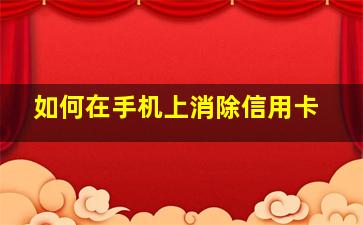 如何在手机上消除信用卡